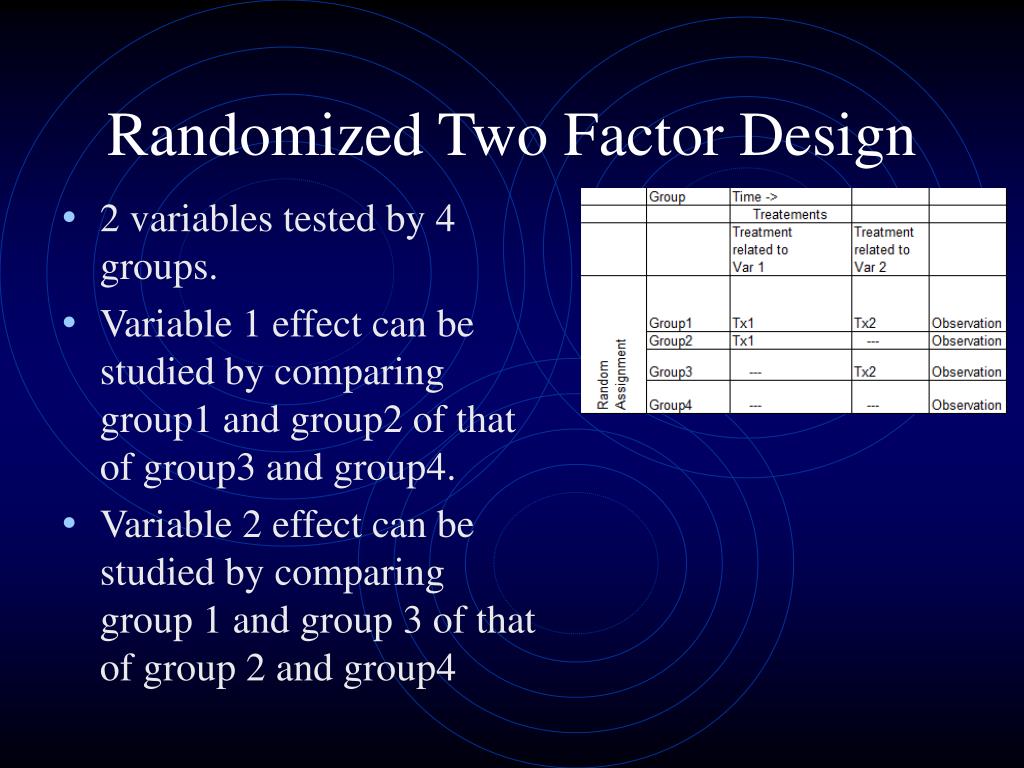 Randomized Two Factor Design

• 2 variables tested by 4 groups.
• Variable 1 effect can be studied by comparing group1 and group2 of that of group3 and group4.
• Variable 2 effect can be studied by comparing group 1 and group 3 of that of group 2 and group4

| | Group | Time -> | | |
|---|---|---|---|---|
| | | Treatements | | |
| | | Treatment related to Var 1 | Treatment related to Var 2 | |
| Random Assignment | Group1 | Tx1 | Tx2 | Observation |
| | Group2 | Tx1 | --- | Observation |
| | Group3 | --- | Tx2 | Observation |
| | Group4 | --- | --- | Observation |